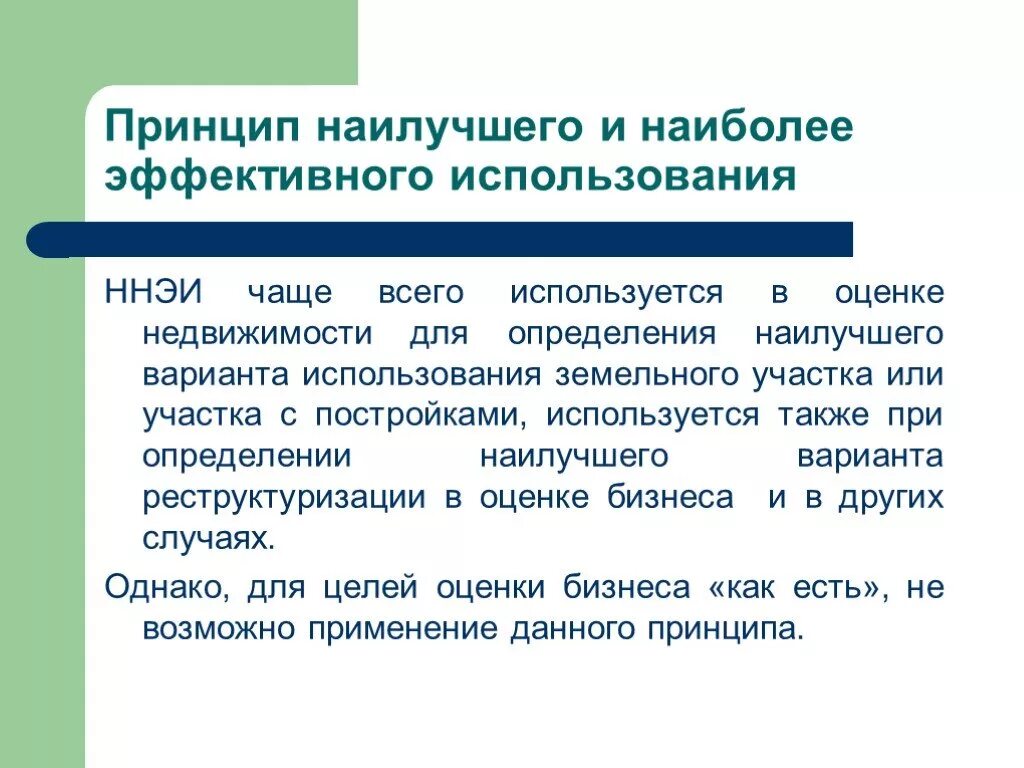 Принцип наилучшего и наиболее эффективного использования

ННЭИ чаще всего используется в оценке недвижимости для определения наилучшего варианта использования земельного участка или участка с постройками, используется также при определении наилучшего варианта реструктуризации в оценке бизнеса и в других случаях.

Однако, для целей оценки бизнеса «как есть», не возможно применение данного принципа.